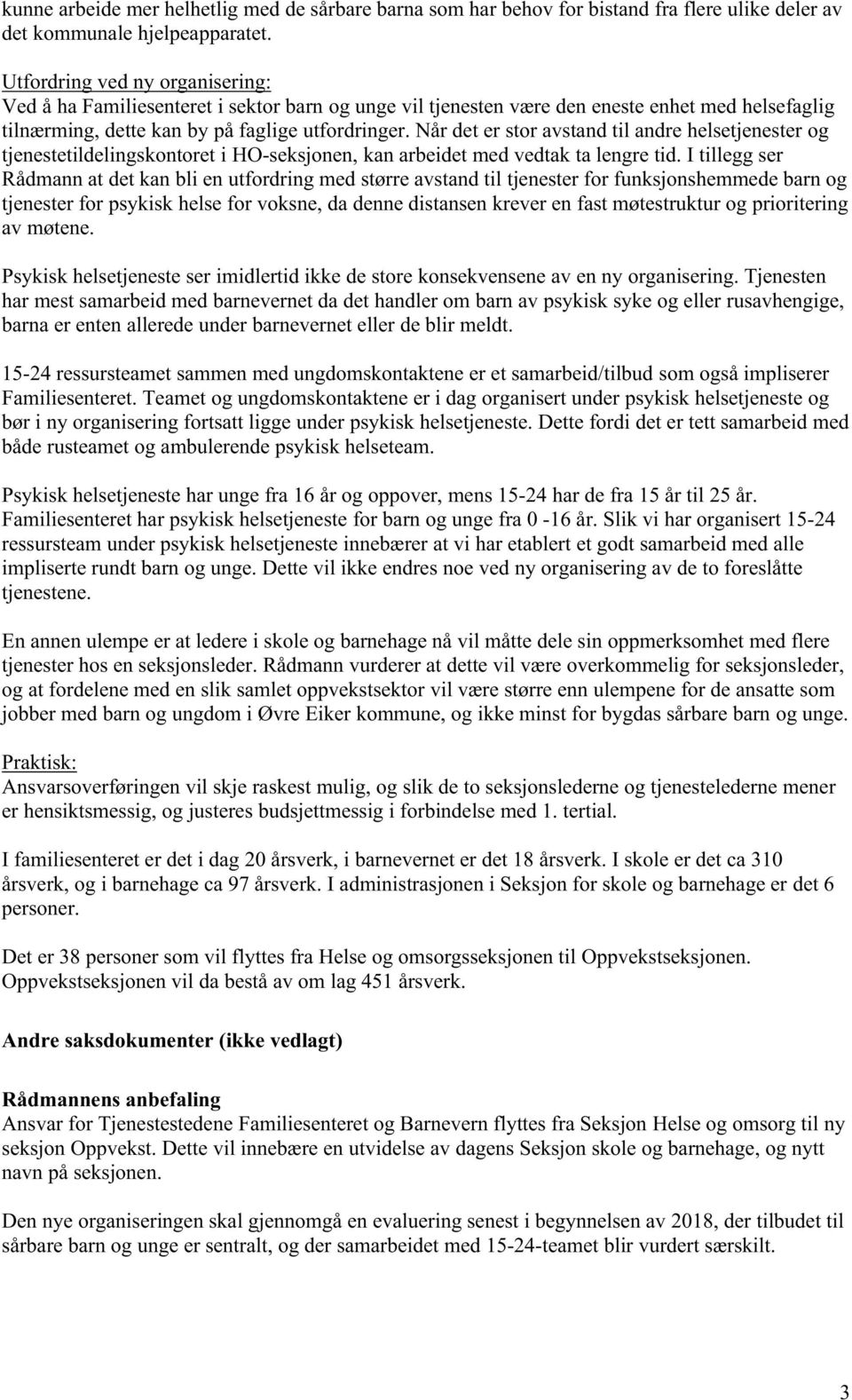 kunne arbeide mer helhetlig med de sårbare barna som har behov for bistand fra flere ulike deler av det kommunale hjelpeapparatet.

Utfordring ved ny organisering:
Ved å ha Familiesenteret i sektor barn og unge vil tjenesten være den eneste enhet med helsefaglig tilnærming, dette kan by på faglige utfordringer. Når det er stor avstand til andre helsetjenester og tjenestetildelingskontoret i HO-seksjonen, kan arbeidet med vedtak ta lengre tid. I tillegg ser Rådmann at det kan bli en utfordring med større avstand til tjenester for funksjonshemmede barn og tjenester for psykisk helse for voksne, da denne distansen krever en fast møtestruktur og prioritering av møtene.

Psykisk helsetjeneste ser imidlertid ikke de store konsekvensene av en ny organisering. Tjenesten har mest samarbeid med barnevernet da det handler om barn av psykisk syke og eller rusavhengige, barna er enten allerede under barnevernet eller de blir meldt.

15-24 ressursteamet sammen med ungdomskontaktene er et samarbeid/tilbud som også impliserer Familiesenteret. Teamet og ungdomskontaktene er i dag organisert under psykisk helsetjeneste og bør i ny organisering fortsatt ligge under psykisk helsetjeneste. Dette fordi det er tett samarbeid med både rusteamet og ambulerende psykisk helseteam.

Psykisk helsetjeneste har unge fra 16 år og oppover, mens 15-24 har de fra 15 år til 25 år. Familiesenteret har psykisk helsetjeneste for barn og unge fra 0 -16 år. Slik vi har organisert 15-24 ressursteam under psykisk helsetjeneste innebærer at vi har etablert et godt samarbeid med alle impliserte rundt barn og unge. Dette vil ikke endres noe ved ny organisering av de to foreslåtte tjenestene.

En annen ulempe er at ledere i skole og barnehage nå vil måtte dele sin oppmerksomhet med flere tjenester hos en seksjonsleder. Rådmann vurderer at dette vil være overkommelig for seksjonsleder, og at fordelene med en slik samlet oppvekstsektor vil være større enn ulempene for de ansatte som jobber med barn og ungdom i Øvre Eiker kommune, og ikke minst for bygdas sårbare barn og unge.

Praktisk:
Ansvarsoverføringen vil skje raskest mulig, og slik de to seksjonslederne og tjenestelederne mener er hensiktsmessig, og justeres budsjettmessig i forbindelse med 1. tertial.

I familiesenteret er det i dag 20 årsverk, i barnevernet er det 18 årsverk. I skole er det ca 310 årsverk, og i barnehage ca 97 årsverk. I administrasjonen i Seksjon for skole og barnehage er det 6 personer.

Det er 38 personer som vil flyttes fra Helse og omsorgsseksjonen til Oppvekstseksjonen. Oppvekstseksjonen vil da bestå av om lag 451 årsverk.

Andre saksdokumenter (ikke vedlagt)

Rådmannens anbefaling
Ansvar for Tjenestestedene Familiesenteret og Barnevern flyttes fra Seksjon Helse og omsorg til ny seksjon Oppvekst. Dette vil innebære en utvidelse av dagens Seksjon skole og barnehage, og nytt navn på seksjonen.

Den nye organiseringen skal gjennomgå en evaluering senest i begynnelsen av 2018, der tilbudet til sårbare barn og unge er sentralt, og der samarbeidet med 15-24-teamet blir vurdert særskilt.

3